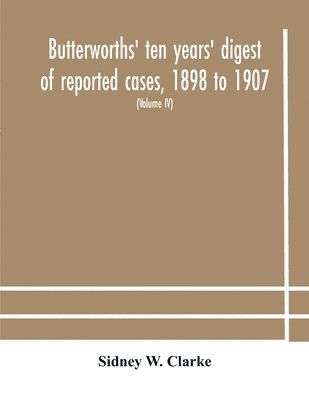 Butterworths' ten years' digest of reported cases, 1898 to 1907

(Volume IV)

Sidney W. Clarke